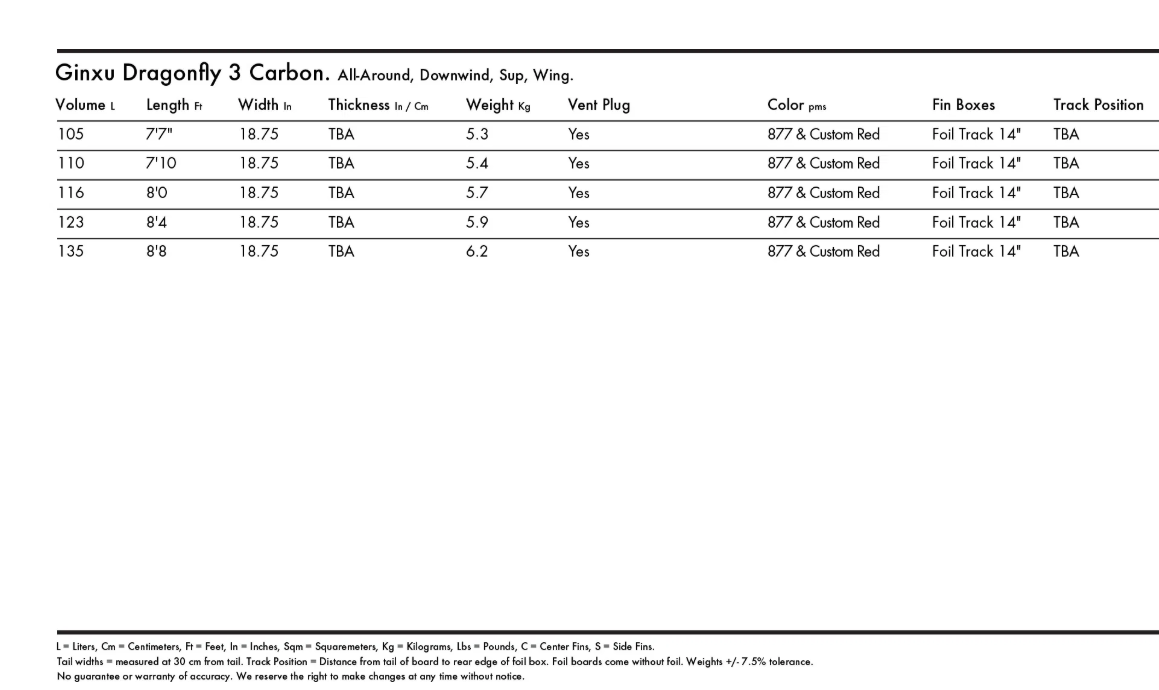 Ginxu Dragonfly 3 Carbon. All-Around, Downwind, Sup, Wing.

| Volume L | Length Ft | Width In | Thickness In / Cm | Weight Kg | Vent Plug | Color pms | Fin Boxes | Track Position |
|---|---|---|---|---|---|---|---|---|
| 105 | 7'7" | 18.75 | TBA | 5.3 | Yes | 877 & Custom Red | Foil Track 14" | TBA |
| 110 | 7'10 | 18.75 | TBA | 5.4 | Yes | 877 & Custom Red | Foil Track 14" | TBA |
| 116 | 8'0 | 18.75 | TBA | 5.7 | Yes | 877 & Custom Red | Foil Track 14" | TBA |
| 123 | 8'4 | 18.75 | TBA | 5.9 | Yes | 877 & Custom Red | Foil Track 14" | TBA |
| 135 | 8'8 | 18.75 | TBA | 6.2 | Yes | 877 & Custom Red | Foil Track 14" | TBA |

L = Liters, Cm = Centimeters, Ft = Feet, In = Inches, Sqm = Squaremeters, Kg = Kilograms, Lbs = Pounds, C = Center Fins, S = Side Fins.
Tail widths = measured at 30 cm from tail. Track Position = Distance from tail of board to rear edge of foil box. Foil boards come without foil. Weights +/- 7.5% tolerance.
No guarantee or warranty of accuracy. We reserve the right to make changes at any time without notice.